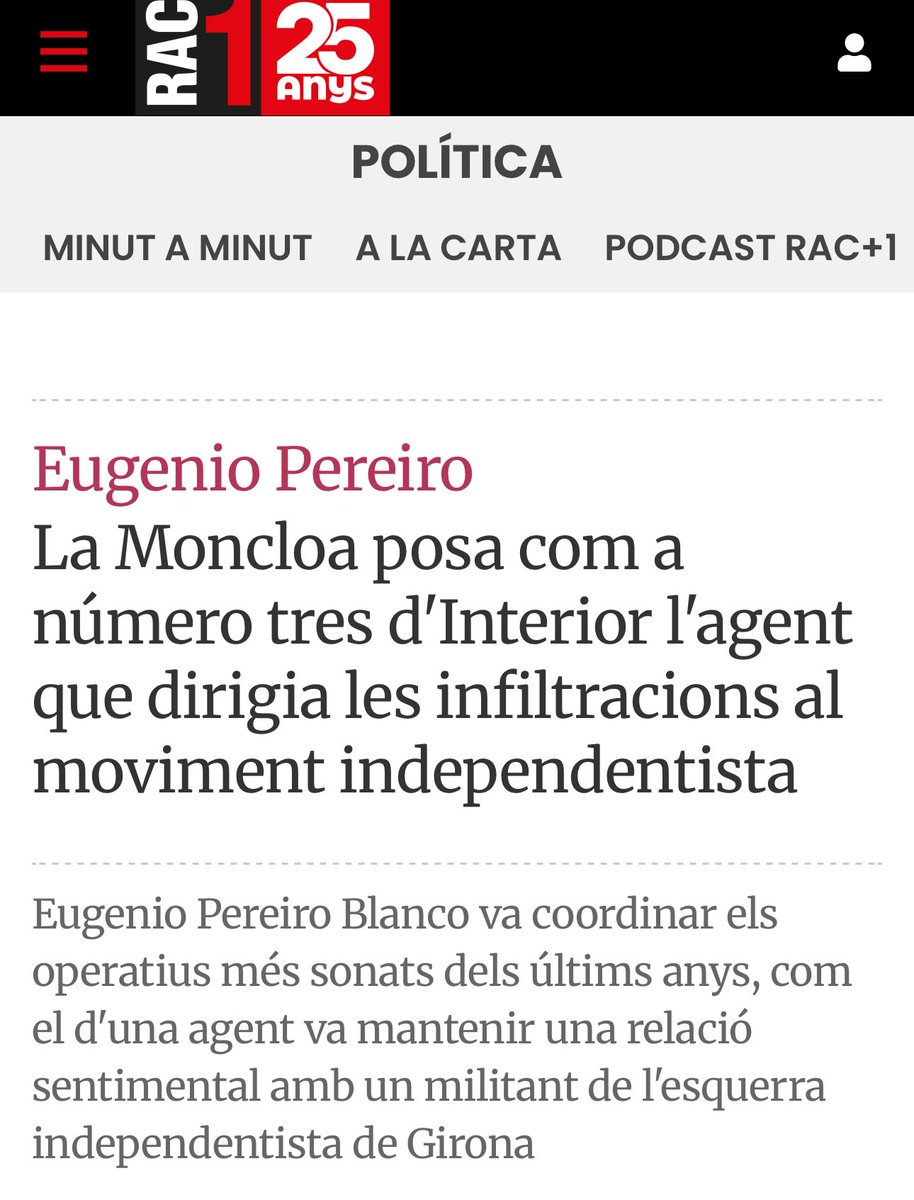 RAC1 25 anys

POLÍTICA

MINUT A MINUT A LA CARTA PODCAST RAC+1

Eugenio Pereiro

La Moncloa posa com a número tres d'Interior l'agent que dirigia les infiltracions al moviment independentista

Eugenio Pereiro Blanco va coordinar els operatius més sonats dels últims anys, com el d'una agent va mantenir una relació sentimental amb un militant de l'esquerra independentista de Girona